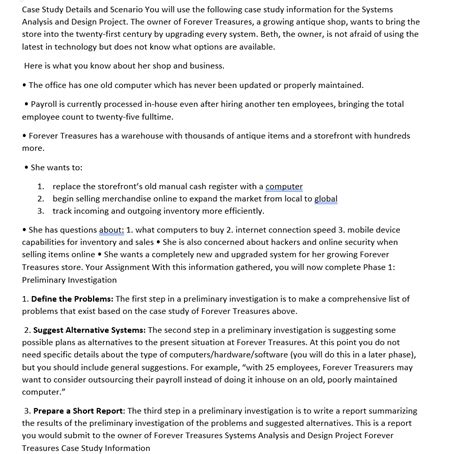 Case Study Details and Scenario You will use the following case study information for the Systems Analysis and Design Project. The owner of Forever Treasures, a growing antique shop, wants to bring the store into the twenty-first century by upgrading every system. Beth, the owner, is not afraid of using the latest in technology but does not know what options are available.

Here is what you know about her shop and business.

• The office has one old computer which has never been updated or properly maintained.

• Payroll is currently processed in-house even after hiring another ten employees, bringing the total employee count to twenty-five fulltime.

• Forever Treasures has a warehouse with thousands of antique items and a storefront with hundreds more.

• She wants to:

1. replace the storefront's old manual cash register with a computer
2. begin selling merchandise online to expand the market from local to global
3. track incoming and outgoing inventory more efficiently.

• She has questions about: 1. what computers to buy 2. internet connection speed 3. mobile device capabilities for inventory and sales • She is also concerned about hackers and online security when selling items online • She wants a completely new and upgraded system for her growing Forever Treasures store. Your Assignment With this information gathered, you will now complete Phase 1: Preliminary Investigation

1. **Define the Problems:** The first step in a preliminary investigation is to make a comprehensive list of problems that exist based on the case study of Forever Treasures above.

2. **Suggest Alternative Systems:** The second step in a preliminary investigation is suggesting some possible plans as alternatives to the present situation at Forever Treasures. At this point you do not need specific details about the type of computers/hardware/software (you will do this in a later phase), but you should include general suggestions. For example, "with 25 employees, Forever Treasurers may want to consider outsourcing their payroll instead of doing it inhouse on an old, poorly maintained computer."

3. **Prepare a Short Report:** The third step in a preliminary investigation is to write a report summarizing the results of the preliminary investigation of the problems and suggested alternatives. This is a report you would submit to the owner of Forever Treasures Systems Analysis and Design Project Forever Treasures Case Study Information